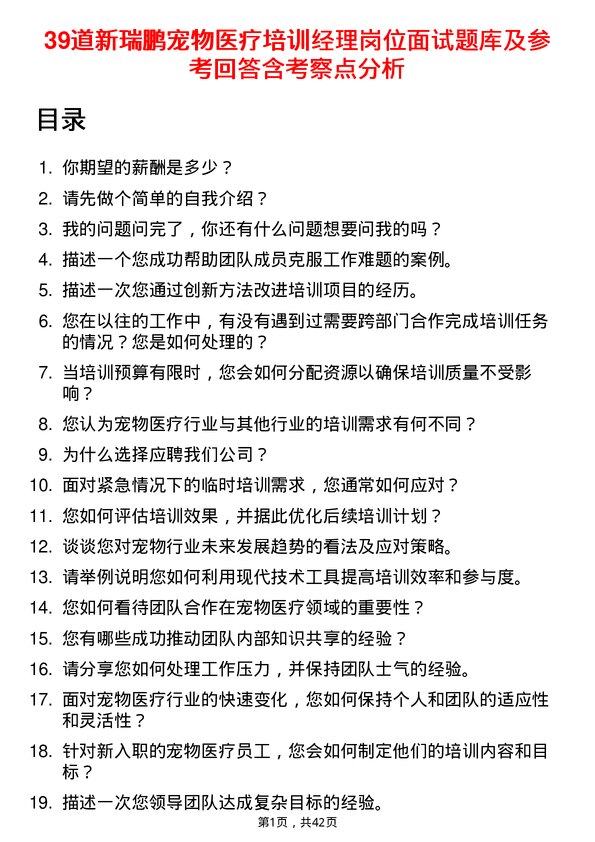 39道新瑞鹏宠物医疗培训经理岗位面试题库及参考回答含考察点分析

目录

1. 你期望的薪酬是多少？
2. 请先做个简单的自我介绍？
3. 我的问题问完了，你还有什么问题想要问我的吗？
4. 描述一个您成功帮助团队成员克服工作难题的案例。
5. 描述一次您通过创新方法改进培训项目的经历。
6. 您在以往的工作中，有没有遇到过需要跨部门合作完成培训任务的情况？您是如何处理的？
7. 当培训预算有限时，您会如何分配资源以确保培训质量不受影响？
8. 您认为宠物医疗行业与其他行业的培训需求有何不同？
9. 为什么选择应聘我们公司？
10. 面对紧急情况下的临时培训需求，您通常如何应对？
11. 您如何评估培训效果，并据此优化后续培训计划？
12. 谈谈您对宠物行业未来发展趋势的看法及应对策略。
13. 请举例说明您如何利用现代技术工具提高培训效率和参与度。
14. 您如何看待团队合作在宠物医疗领域的重要性？
15. 您有哪些成功推动团队内部知识共享的经验？
16. 请分享您如何处理工作压力，并保持团队士气的经验。
17. 面对宠物医疗行业的快速变化，您如何保持个人和团队的适应性和灵活性？
18. 针对新入职的宠物医疗员工，您会如何制定他们的培训内容和目标？
19. 描述一次您领导团队达成复杂目标的经验。

第1页，共42页